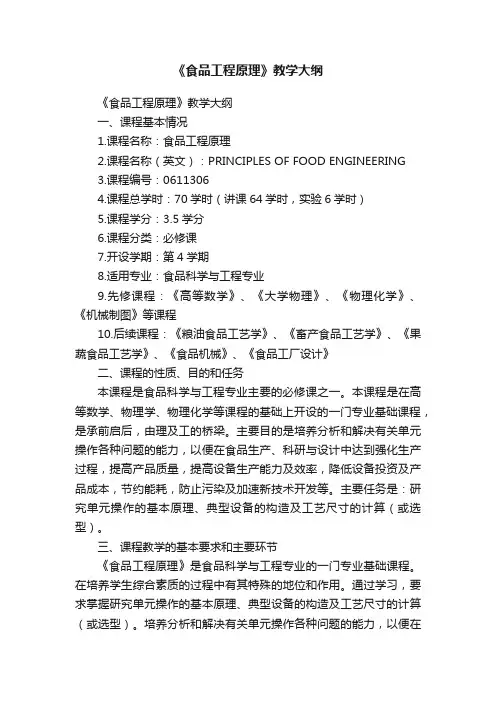 《食品工程原理》教学大纲

《食品工程原理》教学大纲

一、课程基本情况

1.课程名称：食品工程原理

2.课程名称（英文）：PRINCIPLES OF FOOD ENGINEERING

3.课程编号：0611306

4.课程总学时：70 学时（讲课 64 学时，实验 6 学时）

5.课程学分：3.5 学分

6.课程分类：必修课

7.开设学期：第 4 学期

8.适用专业：食品科学与工程专业

9.先修课程：《高等数学》、《大学物理》、《物理化学》、《机械制图》等课程

10.后续课程：《粮油食品工艺学》、《畜产食品工艺学》、《果蔬食品工艺学》、《食品机械》、《食品工厂设计》

二、课程的性质、目的和任务

本课程是食品科学与工程专业主要的必修课之一。本课程是在高等数学、物理学、物理化学等课程的基础上开设的一门专业基础课程，是承前启后，由理及工的桥梁。主要目的是培养分析和解决有关单元操作各种问题的能力，以便在食品生产、科研与设计中达到强化生产过程，提高产品质量，提高设备生产能力及效率，降低设备投资及产品成本，节约能耗，防止污染及加速新技术开发等。主要任务是：研究单元操作的基本原理、典型设备的构造及工艺尺寸的计算（或选型）。

三、课程教学的基本要求和主要环节

《食品工程原理》是食品科学与工程专业的一门专业基础课程。在培养学生综合素质的过程中有其特殊的地位和作用。通过学习，要求掌握研究单元操作的基本原理、典型设备的构造及工艺尺寸的计算（或选型）。培养分析和解决有关单元操作各种问题的能力，以便在